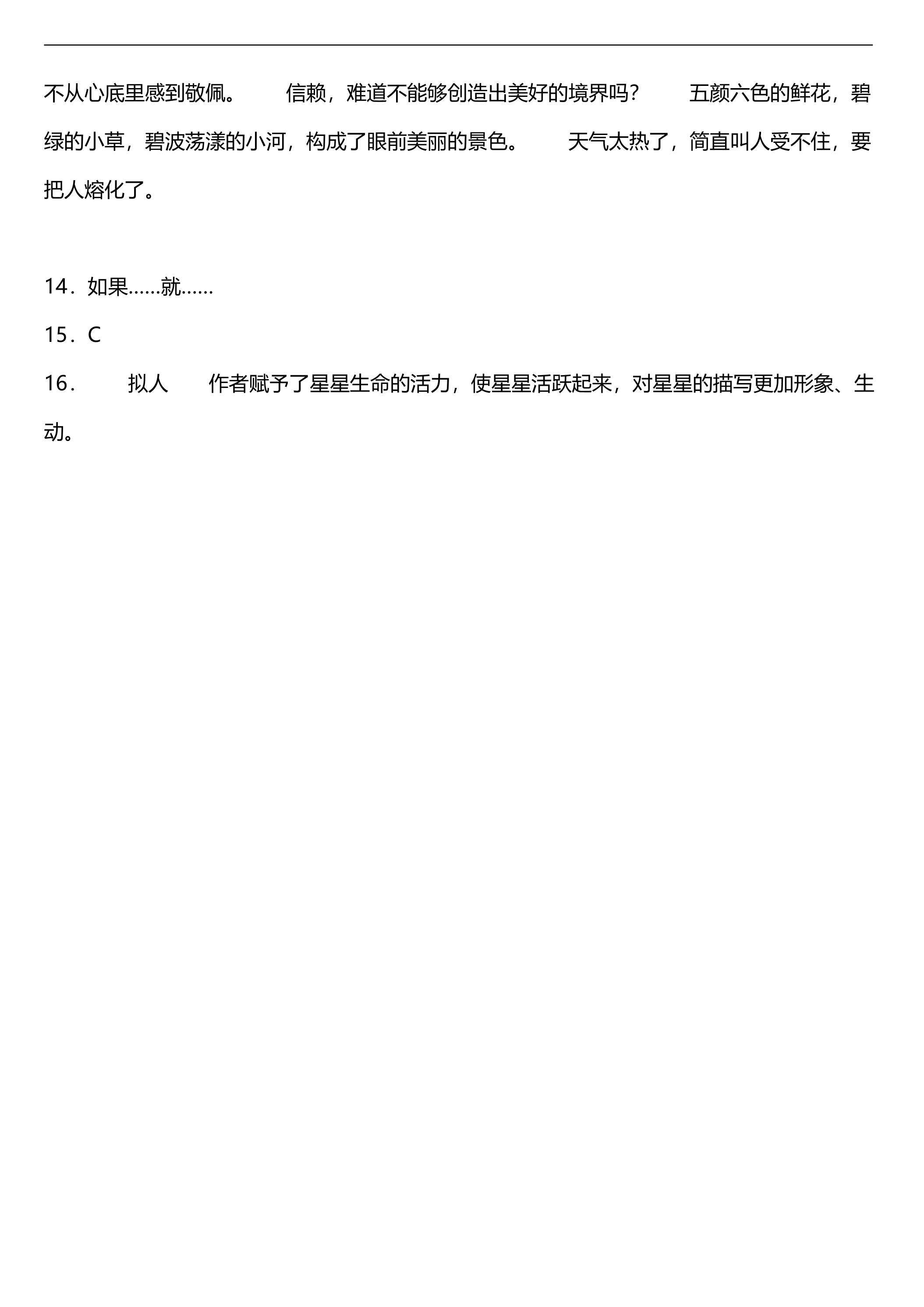 不从心底里感到敬佩。 信赖，难道不能够创造出美好的境界吗？ 五颜六色的鲜花，碧绿的小草，碧波荡漾的小河，构成了眼前美丽的景色。 天气太热了，简直叫人受不住，要把人熔化了。

14．如果……就……

15．C

16． 拟人 作者赋予了星星生命的活力，使星星活跃起来，对星星的描写更加形象、生动。